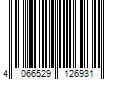 4 066529 126931